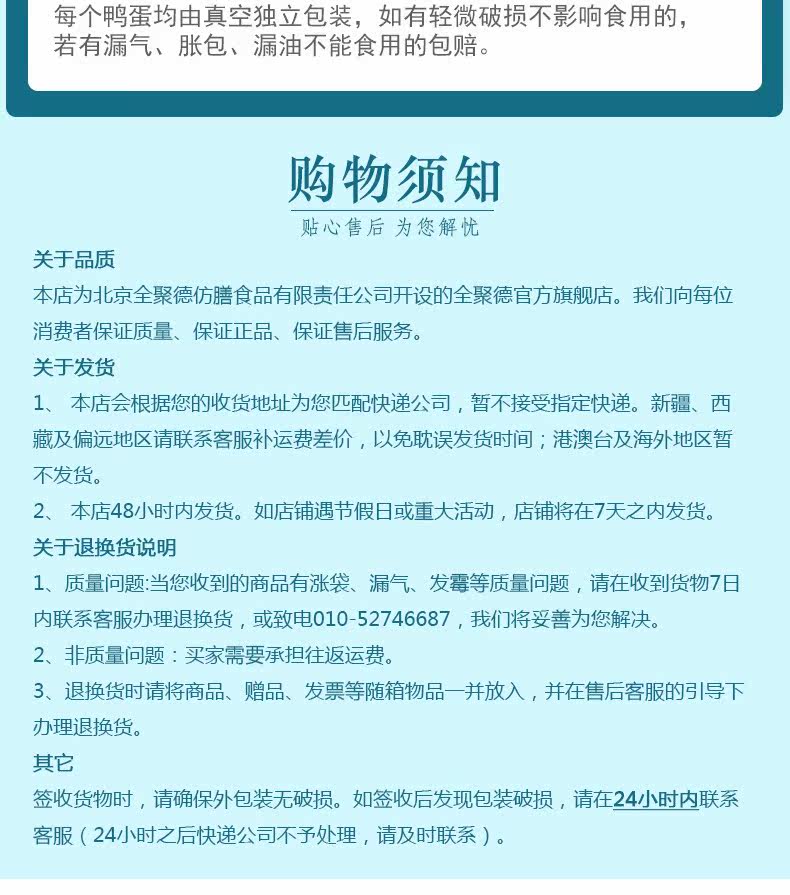 每个鸭蛋均由真空独立包装，如有轻微破损不影响食用的，若有漏气、胀包、漏油不能食用的包赔。

购物须知

贴心售后 为您解忧

关于品质

本店为北京全聚德仿膳食品有限责任公司开设的全聚德官方旗舰店。我们向每位消费者保证质量、保证正品、保证售后服务。

关于发货

1、 本店会根据您的收货地址为您匹配快递公司，暂不接受指定快递。新疆、西藏及偏远地区请联系客服补运费差价，以免耽误发货时间；港澳台及海外地区暂不发货。

2、 本店48小时内发货。如店铺遇节假日或重大活动，店铺将在7天之内发货。

关于退换货说明

1、质量问题:当您收到的商品有涨袋、漏气、发霉等质量问题，请在收到货物7日内联系客服办理退换货，或致电010-52746687，我们将妥善为您解决。

2、非质量问题：买家需要承担往返运费。

3、退换货时请将商品、赠品、发票等随箱物品一并放入，并在售后客服的引导下办理退换货。

其它

签收货物时，请确保外包装无破损。如签收后发现包装破损，请在24小时内联系客服（24小时之后快递公司不予处理，请及时联系）。